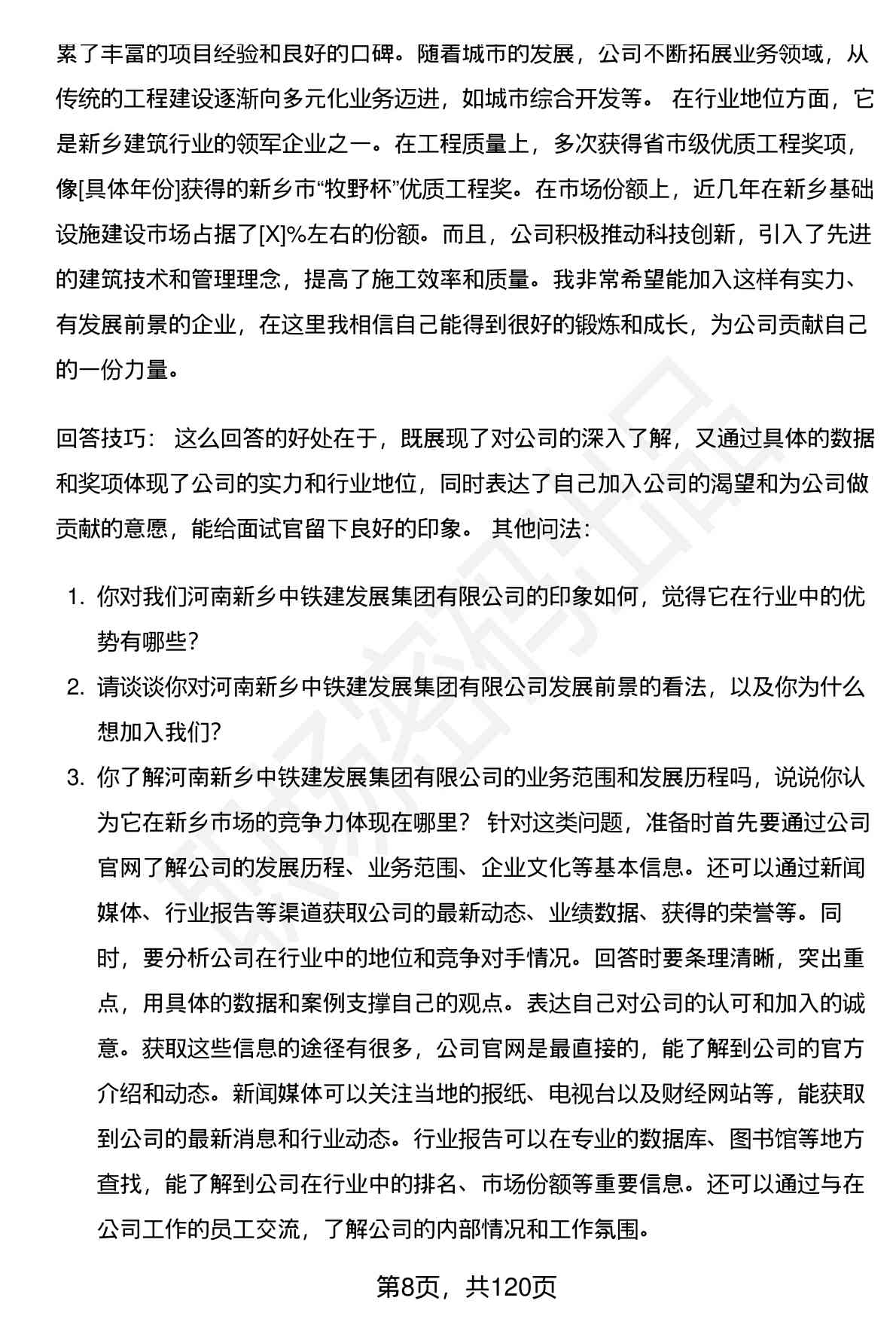 累了丰富的项目经验和良好的口碑。随着城市的发展，公司不断拓展业务领域，从传统的工程建设逐渐向多元化业务迈进，如城市综合开发等。 在行业地位方面，它是新乡建筑行业的领军企业之一。在工程质量上，多次获得省市级优质工程奖项，像[具体年份]获得的新乡市“牧野杯”优质工程奖。在市场份额上，近几年在新乡基础设施建设市场占据了[X]%左右的份额。而且，公司积极推动科技创新，引入了先进的建筑技术和管理理念，提高了施工效率和质量。我非常希望能加入这样有实力、有发展前景的企业，在这里我相信自己能得到很好的锻炼和成长，为公司贡献自己的一份力量。

回答技巧： 这么回答的好处在于，既展现了对公司的深入了解，又通过具体的数据和奖项体现了公司的实力和行业地位，同时表达了自己加入公司的渴望和为公司做贡献的意愿，能给面试官留下良好的印象。 其他问法：

1. 你对我们河南新乡中铁建发展集团有限公司的印象如何，觉得它在行业中的优势有哪些？
2. 请谈谈你对河南新乡中铁建发展集团有限公司发展前景的看法，以及你为什么想加入我们？
3. 你了解河南新乡中铁建发展集团有限公司的业务范围和发展历程吗，说说你认为它在新乡市场的竞争力体现在哪里？ 针对这类问题，准备时首先要通过公司官网了解公司的发展历程、业务范围、企业文化等基本信息。还可以通过新闻媒体、行业报告等渠道获取公司的最新动态、业绩数据、获得的荣誉等。同时，要分析公司在行业中的地位和竞争对手情况。回答时要条理清晰，突出重点，用具体的数据和案例支撑自己的观点。表达自己对公司的认可和加入的诚意。获取这些信息的途径有很多，公司官网是最直接的，能了解到公司的官方介绍和动态。新闻媒体可以关注当地的报纸、电视台以及财经网站等，能获取到公司的最新消息和行业动态。行业报告可以在专业的数据库、图书馆等地方查找，能了解到公司在行业中的排名、市场份额等重要信息。还可以通过与在公司工作的员工交流，了解公司的内部情况和工作氛围。

第8页，共120页